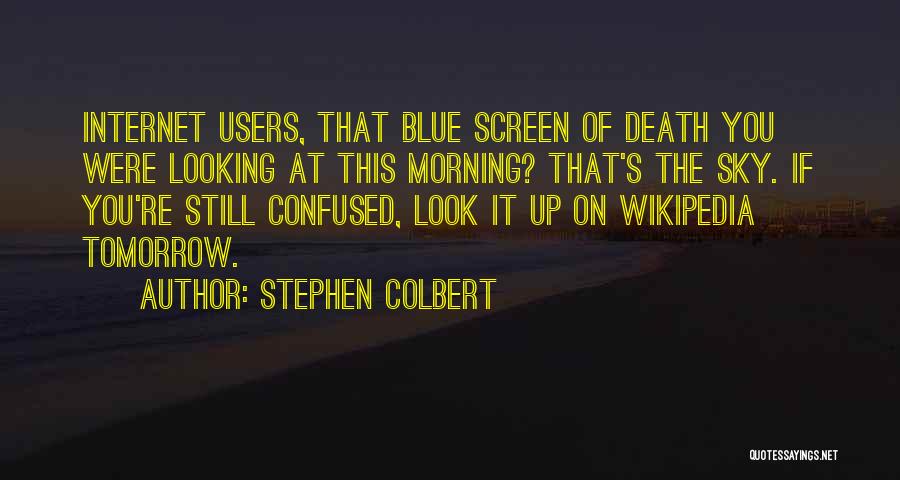 INTERNET USERS, THAT BLUE SCREEN OF DEATH YOU WERE LOOKING AT THIS MORNING? THAT'S THE SKY. IF YOU'RE STILL CONFUSED, LOOK IT UP ON WIKIPEDIA TOMORROW.

AUTHOR: STEPHEN COLBERT

QUOTESSAYINGS.NET